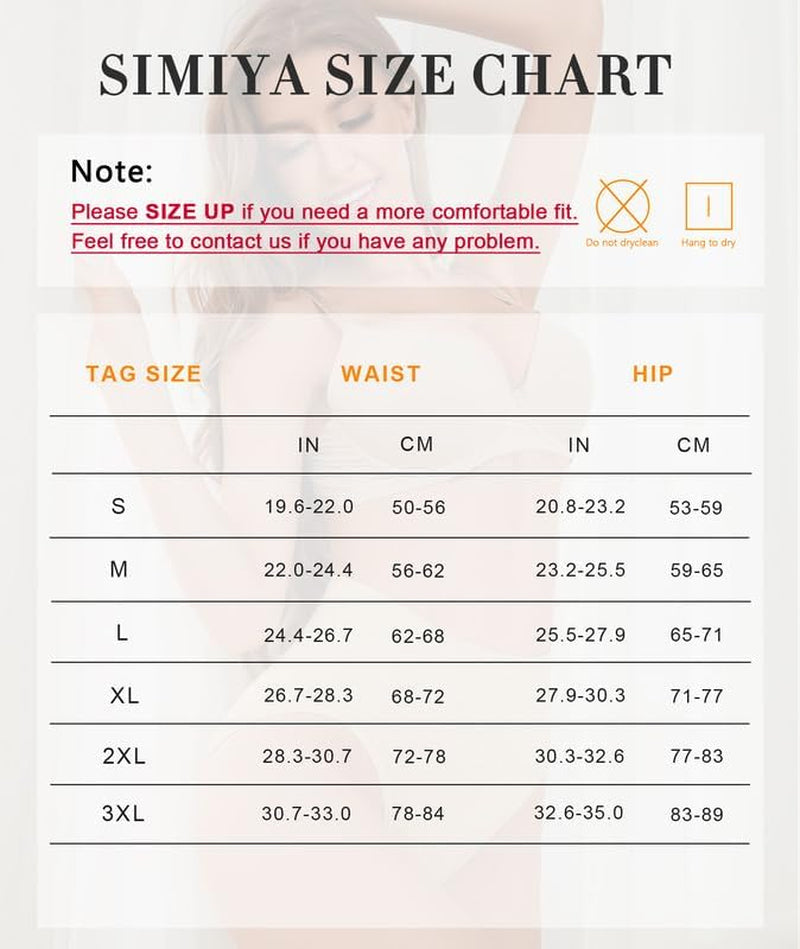 SIMIYA SIZE CHART

Note:
Please SIZE UP if you need a more comfortable fit.
Feel free to contact us if you have any problem.

Do not dryclean
Hang to dry

| TAG SIZE | WAIST | | HIP | |
|---|---|---|---|---|
| | IN | CM | IN | CM |
| S | 19.6-22.0 | 50-56 | 20.8-23.2 | 53-59 |
| M | 22.0-24.4 | 56-62 | 23.2-25.5 | 59-65 |
| L | 24.4-26.7 | 62-68 | 25.5-27.9 | 65-71 |
| XL | 26.7-28.3 | 68-72 | 27.9-30.3 | 71-77 |
| 2XL | 28.3-30.7 | 72-78 | 30.3-32.6 | 77-83 |
| 3XL | 30.7-33.0 | 78-84 | 32.6-35.0 | 83-89 |